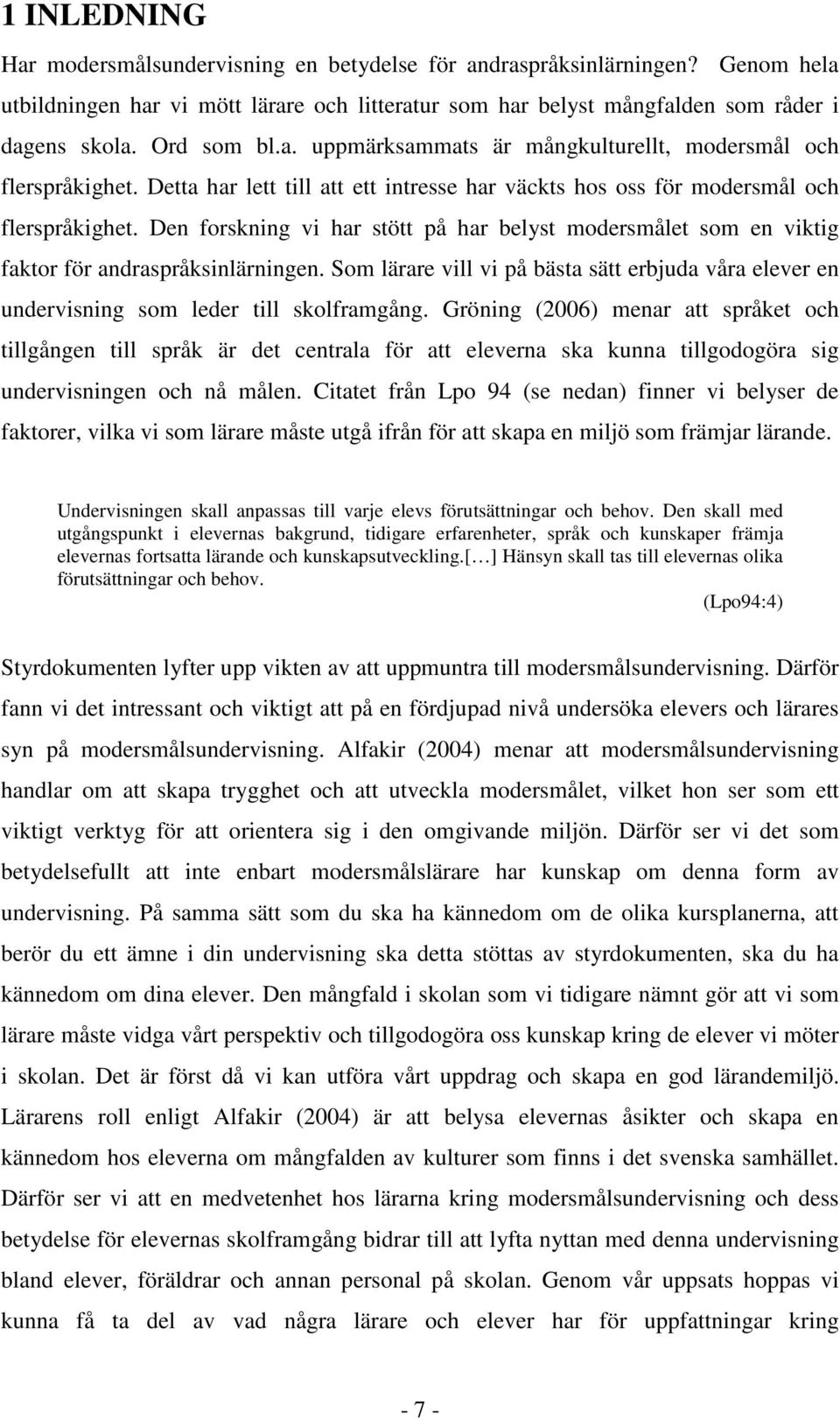 1 INLEDNING

Har modersmålsundervisning en betydelse för andraspråksinlärningen? Genom hela utbildningen har vi mött lärare och litteratur som har belyst mångfalden som råder i dagens skola. Ord som bl.a. uppmärksammats är mångkulturellt, modersmål och flerspråkighet. Detta har lett till att ett intresse har väckts hos oss för modersmål och flerspråkighet. Den forskning vi har stött på har belyst modersmålet som en viktig faktor för andraspråksinlärningen. Som lärare vill vi på bästa sätt erbjuda våra elever en undervisning som leder till skolframgång. Gröning (2006) menar att språket och tillgången till språk är det centrala för att eleverna ska kunna tillgodogöra sig undervisningen och nå målen. Citatet från Lpo 94 (se nedan) finner vi belyser de faktorer, vilka vi som lärare måste utgå ifrån för att skapa en miljö som främjar lärande.

Undervisningen skall anpassas till varje elevs förutsättningar och behov. Den skall med utgångspunkt i elevernas bakgrund, tidigare erfarenheter, språk och kunskaper främja elevernas fortsatta lärande och kunskapsutveckling.[…] Hänsyn skall tas till elevernas olika förutsättningar och behov.
(Lpo94:4)

Styrdokumenten lyfter upp vikten av att uppmuntra till modersmålsundervisning. Därför fann vi det intressant och viktigt att på en fördjupad nivå undersöka elevers och lärares syn på modersmålsundervisning. Alfakir (2004) menar att modersmålsundervisning handlar om att skapa trygghet och att utveckla modersmålet, vilket hon ser som ett viktigt verktyg för att orientera sig i den omgivande miljön. Därför ser vi det som betydelsefullt att inte enbart modersmålslärare har kunskap om denna form av undervisning. På samma sätt som du ska ha kännedom om de olika kursplanerna, att berör du ett ämne i din undervisning ska detta stöttas av styrdokumenten, ska du ha kännedom om dina elever. Den mångfald i skolan som vi tidigare nämnt gör att vi som lärare måste vidga vårt perspektiv och tillgodogöra oss kunskap kring de elever vi möter i skolan. Det är först då vi kan utföra vårt uppdrag och skapa en god lärandemiljö. Lärarens roll enligt Alfakir (2004) är att belysa elevernas åsikter och skapa en kännedom hos eleverna om mångfalden av kulturer som finns i det svenska samhället. Därför ser vi att en medvetenhet hos lärarna kring modersmålsundervisning och dess betydelse för elevernas skolframgång bidrar till att lyfta nyttan med denna undervisning bland elever, föräldrar och annan personal på skolan. Genom vår uppsats hoppas vi kunna få ta del av vad några lärare och elever har för uppfattningar kring

- 7 -